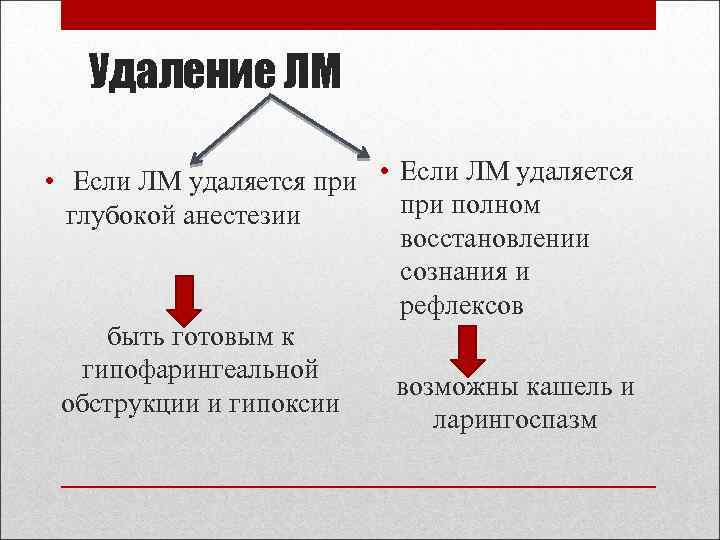 Удаление ЛМ

• Если ЛМ удаляется при глубокой анестезии

быть готовым к гипофарингеальной обструкции и гипоксии

• Если ЛМ удаляется при полном восстановлении сознания и рефлексов

возможны кашель и ларингоспазм